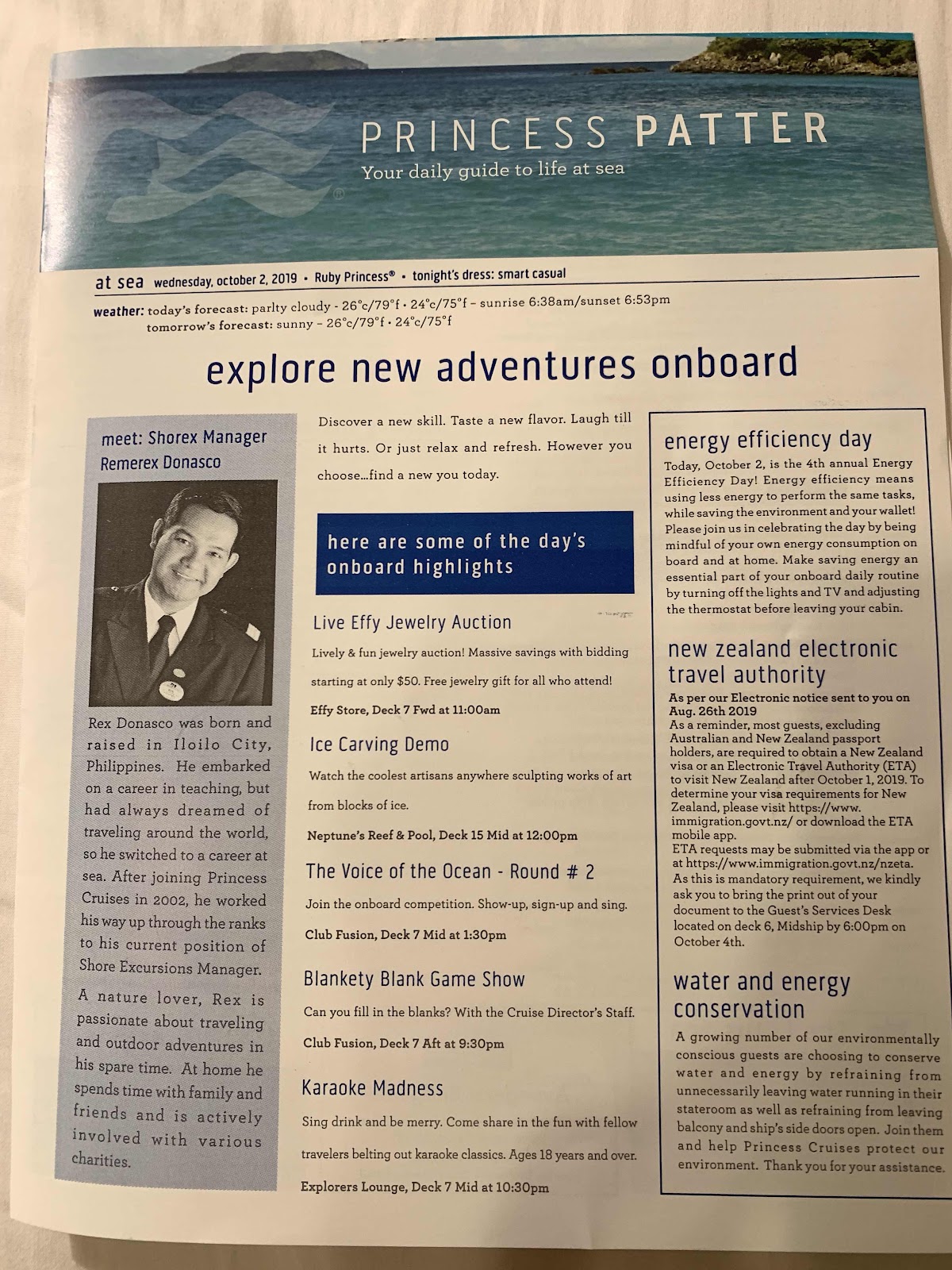 PRINCESS PATTER
Your daily guide to life at sea

at sea wednesday, october 2, 2019 • Ruby Princess® • tonight's dress: smart casual

weather: today's forecast: parlty cloudy - 26°c/79°f • 24°c/75°f – sunrise 6:38am/sunset 6:53pm
tomorrow's forecast: sunny – 26°c/79°f • 24°c/75°f

explore new adventures onboard

meet: Shorex Manager Remerex Donasco

Rex Donasco was born and raised in Iloilo City, Philippines. He embarked on a career in teaching, but had always dreamed of traveling around the world, so he switched to a career at sea. After joining Princess Cruises in 2002, he worked his way up through the ranks to his current position of Shore Excursions Manager.

A nature lover, Rex is passionate about traveling and outdoor adventures in his spare time. At home he spends time with family and friends and is actively involved with various charities.

Discover a new skill. Taste a new flavor. Laugh till it hurts. Or just relax and refresh. However you choose...find a new you today.

here are some of the day's onboard highlights

Live Effy Jewelry Auction
Lively & fun jewelry auction! Massive savings with bidding starting at only $50. Free jewelry gift for all who attend!
Effy Store, Deck 7 Fwd at 11:00am

Ice Carving Demo
Watch the coolest artisans anywhere sculpting works of art from blocks of ice.
Neptune's Reef & Pool, Deck 15 Mid at 12:00pm

The Voice of the Ocean - Round # 2
Join the onboard competition. Show-up, sign-up and sing.
Club Fusion, Deck 7 Mid at 1:30pm

Blankety Blank Game Show
Can you fill in the blanks? With the Cruise Director's Staff.
Club Fusion, Deck 7 Aft at 9:30pm

Karaoke Madness
Sing drink and be merry. Come share in the fun with fellow travelers belting out karaoke classics. Ages 18 years and over.
Explorers Lounge, Deck 7 Mid at 10:30pm

energy efficiency day
Today, October 2, is the 4th annual Energy Efficiency Day! Energy efficiency means using less energy to perform the same tasks, while saving the environment and your wallet! Please join us in celebrating the day by being mindful of your own energy consumption on board and at home. Make saving energy an essential part of your onboard daily routine by turning off the lights and TV and adjusting the thermostat before leaving your cabin.

new zealand electronic travel authority
As per our Electronic notice sent to you on Aug. 26th 2019
As a reminder, most guests, excluding Australian and New Zealand passport holders, are required to obtain a New Zealand visa or an Electronic Travel Authority (ETA) to visit New Zealand after October 1, 2019. To determine your visa requirements for New Zealand, please visit https://www.immigration.govt.nz/ or download the ETA mobile app.
ETA requests may be submitted via the app or at https://www.immigration.govt.nz/nzeta.
As this is mandatory requirement, we kindly ask you to bring the print out of your document to the Guest's Services Desk located on deck 6, Midship by 6:00pm on October 4th.

water and energy conservation
A growing number of our environmentally conscious guests are choosing to conserve water and energy by refraining from unnecessarily leaving water running in their stateroom as well as refraining from leaving balcony and ship's side doors open. Join them and help Princess Cruises protect our environment. Thank you for your assistance.